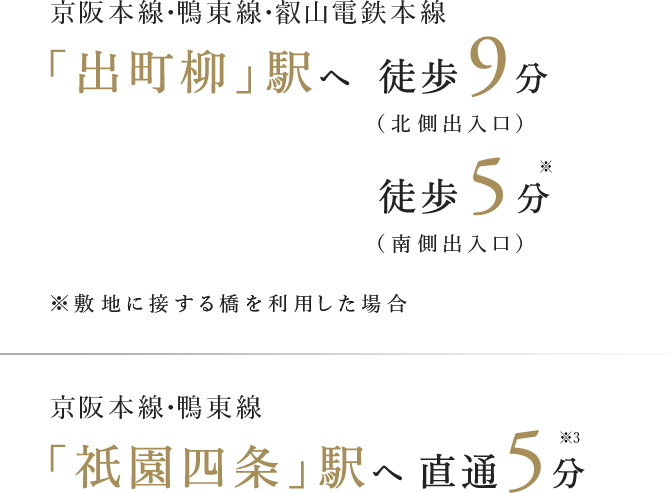 京阪本線･鴨東線･叡山電鉄本線

「出町柳」駅へ 徒歩9分
（北側出入口）

徒歩5分※
（南側出入口）

※敷地に接する橋を利用した場合

京阪本線･鴨東線

「祇園四条」駅へ 直通5分※3